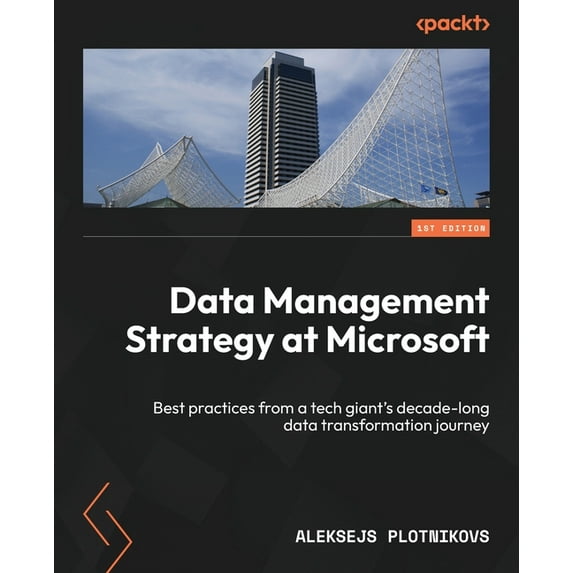 <packt>

1ST EDITION

Data Management Strategy at Microsoft

Best practices from a tech giant's decade-long data transformation journey

ALEKSEJS PLOTNIKOVS